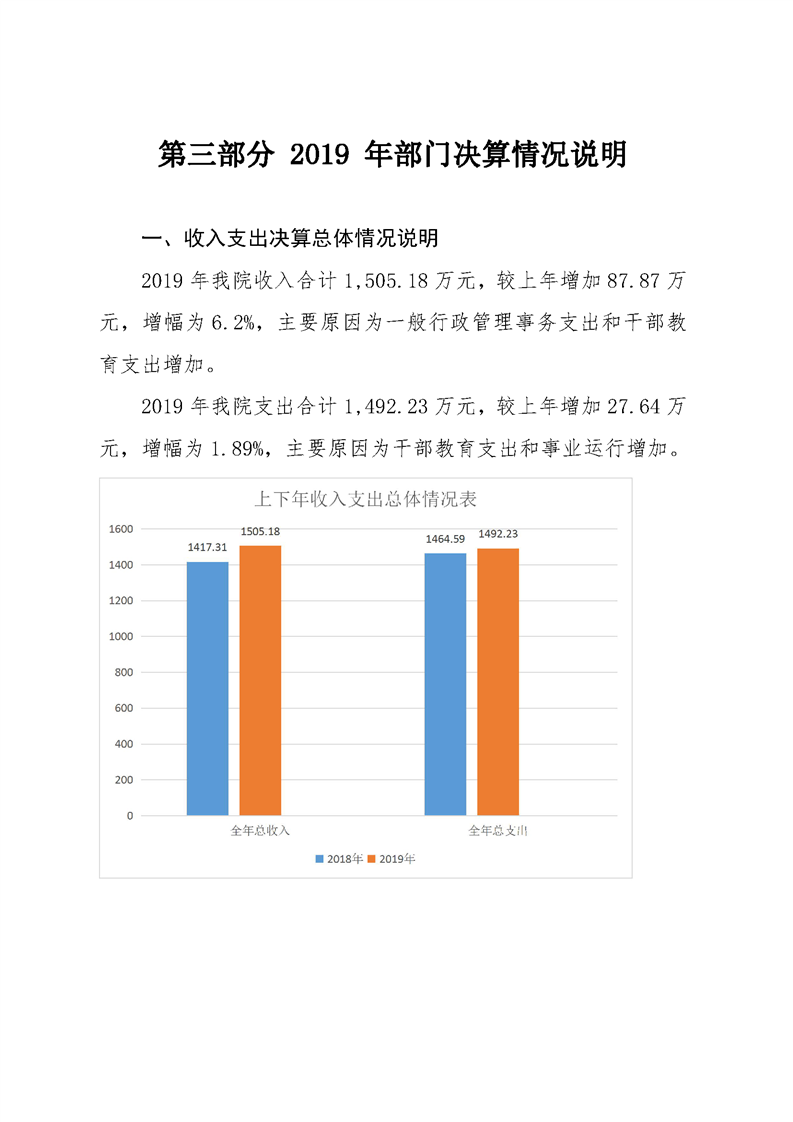 第三部分 2019 年部门决算情况说明

一、收入支出决算总体情况说明

2019 年我院收入合计 1,505.18 万元，较上年增加 87.87 万元，增幅为 6.2%，主要原因为一般行政管理事务支出和干部教育支出增加。

2019 年我院支出合计 1,492.23 万元，较上年增加 27.64 万元，增幅为 1.89%，主要原因为干部教育支出和事业运行增加。

上下年收入支出总体情况表

1600
1400
1200
1000
800
600
400
200
0

1417.31
1505.18
1464.59
1492.23

全年总收入
全年总支出

2018年 2019年